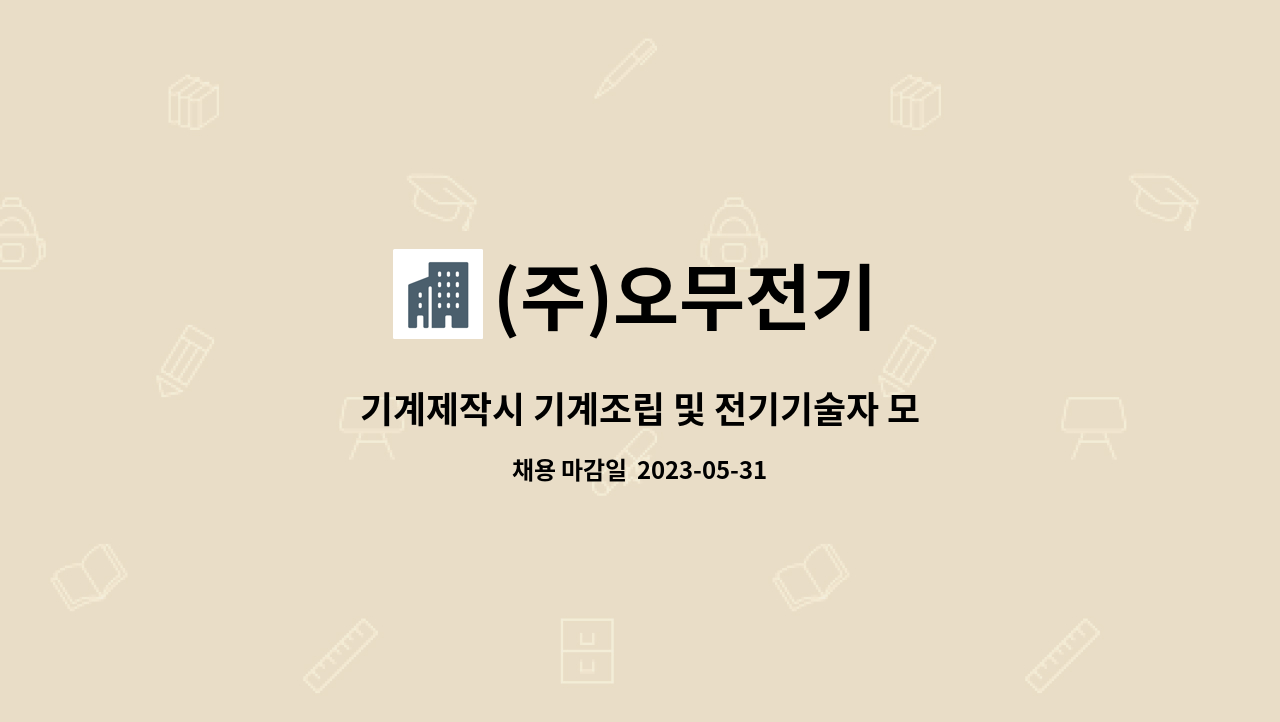 (주)오무전기

기계제작시 기계조립 및 전기기술자 모

채용 마감일 2023-05-31